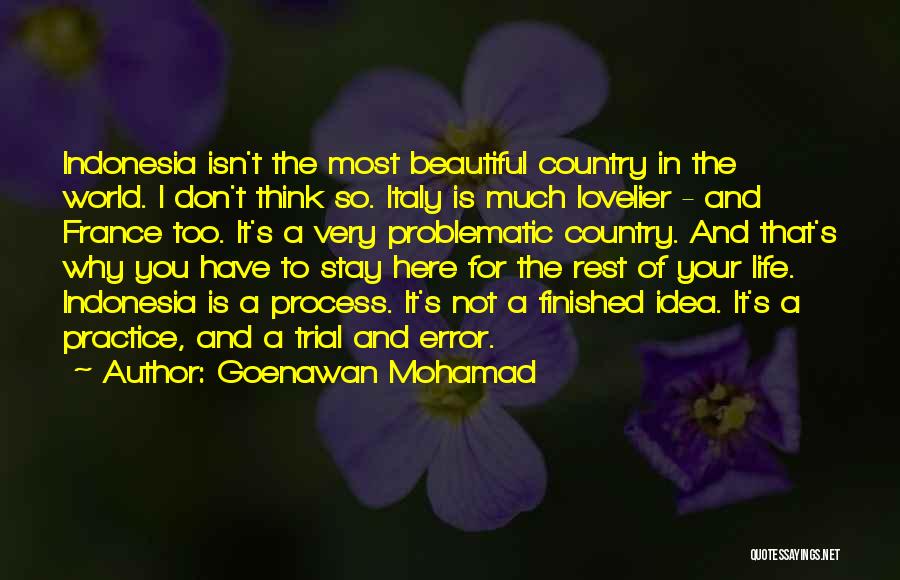 Indonesia isn't the most beautiful country in the world. I don't think so. Italy is much lovelier - and France too. It's a very problematic country. And that's why you have to stay here for the rest of your life. Indonesia is a process. It's not a finished idea. It's a practice, and a trial and error.
~ Author: Goenawan Mohamad

QUOTESSAYINGS.NET